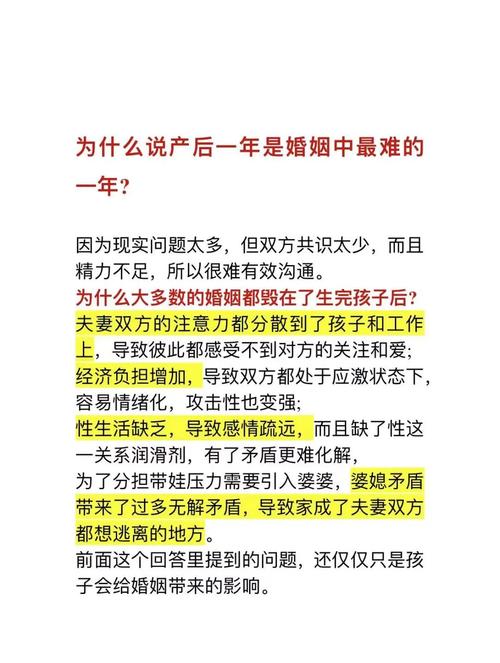 为什么说产后一年是婚姻中最难的一年？

因为现实问题太多，但双方共识太少，而且精力不足，所以很难有效沟通。
为什么大多数的婚姻都毁在了生完孩子后？
夫妻双方的注意力都分散到了孩子和工作上，导致彼此都感受不到对方的关注和爱；
经济负担增加，导致双方都处于应激状态下，容易情绪化，攻击性也变强；
性生活缺乏，导致感情疏远，而且缺了性这一关系润滑剂，有了矛盾更难化解，
为了分担带娃压力需要引入婆婆，婆媳矛盾带来了过多无解矛盾，导致家成了夫妻双方都想逃离的地方。
前面这个回答里提到的问题，还仅仅只是孩子会给婚姻带来的影响。